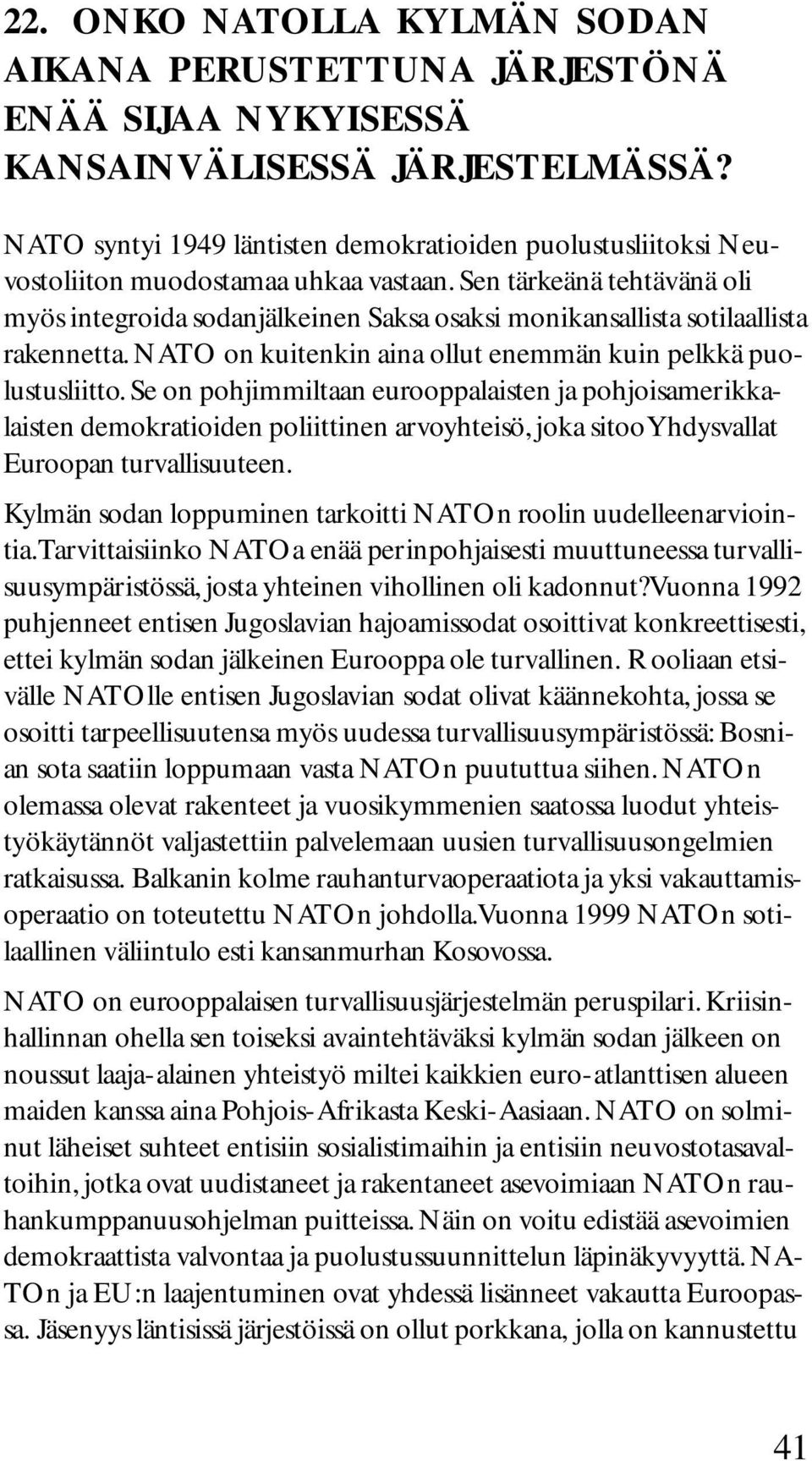 22. ONKO NATOLLA KYLMÄN SODAN AIKANA PERUSTETTUNA JÄRJESTÖNÄ ENÄÄ SIJAA NYKYISESSÄ KANSAINVÄLISESSÄ JÄRJESTELMÄSSÄ?

NATO syntyi 1949 läntisten demokratioiden puolustusliitoksi Neuvostoliiton muodostamaa uhkaa vastaan. Sen tärkeänä tehtävänä oli myös integroida sodanjälkeinen Saksa osaksi monikansallista sotilaallista rakennetta. NATO on kuitenkin aina ollut enemmän kuin pelkkä puolustusliitto. Se on pohjimmiltaan eurooppalaisten ja pohjoisamerikkalaisten demokratioiden poliittinen arvoyhteisö, joka sitoo Yhdysvallat Euroopan turvallisuuteen.

Kylmän sodan loppuminen tarkoitti NATOn roolin uudelleenarviointia. Tarvittaisiinko NATOa enää perinpohjaisesti muuttuneessa turvallisuusympäristössä, josta yhteinen vihollinen oli kadonnut? Vuonna 1992 puhjenneet entisen Jugoslavian hajoamissodat osoittivat konkreettisesti, ettei kylmän sodan jälkeinen Eurooppa ole turvallinen. Rooliaan etsivälle NATOlle entisen Jugoslavian sodat olivat käännekohta, jossa se osoitti tarpeellisuutensa myös uudessa turvallisuusympäristössä: Bosnian sota saatiin loppumaan vasta NATOn puututtua siihen. NATOn olemassa olevat rakenteet ja vuosikymmenien saatossa luodut yhteistyökäytännöt valjastettiin palvelemaan uusien turvallisuusongelmien ratkaisussa. Balkanin kolme rauhanturvaoperaatiota ja yksi vakauttamisoperaatio on toteutettu NATOn johdolla. Vuonna 1999 NATOn sotilaallinen väliintulo esti kansanmurhan Kosovossa.

NATO on eurooppalaisen turvallisuusjärjestelmän peruspilari. Kriisinhallinnan ohella sen toiseksi avaintehtäväksi kylmän sodan jälkeen on noussut laaja-alainen yhteistyö miltei kaikkien euro-atlanttisen alueen maiden kanssa aina Pohjois-Afrikasta Keski-Aasiaan. NATO on solminut läheiset suhteet entisiin sosialistimaihin ja entisiin neuvostotasavaltoihin, jotka ovat uudistaneet ja rakentaneet asevoimiaan NATOn rauhankumppanuusohjelman puitteissa. Näin on voitu edistää asevoimien demokraattista valvontaa ja puolustussuunnittelun läpinäkyvyyttä. NATOn ja EU:n laajentuminen ovat yhdessä lisänneet vakautta Euroopassa. Jäsenyys läntisissä järjestöissä on ollut porkkana, jolla on kannustettu

41